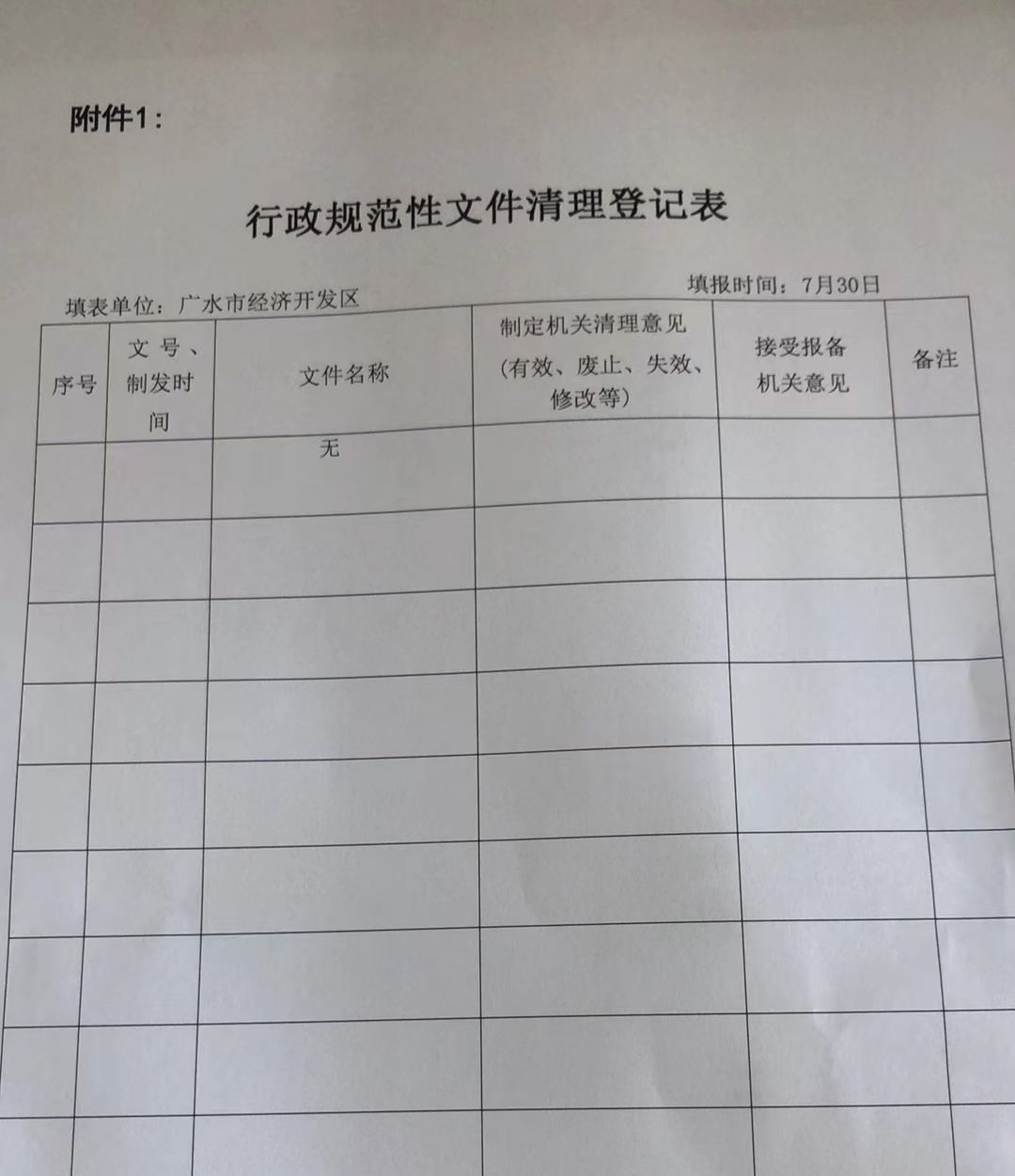 附件1：

行政规范性文件清理登记表

填表单位：广水市经济开发区　　　　填报时间：7月30日

| 序号 | 文号、制发时间 | 文件名称 | 制定机关清理意见（有效、废止、失效、修改等） | 接受报备机关意见 | 备注 |
|---|---|---|---|---|---|
| | | 无 | | | |
| | | | | | |
| | | | | | |
| | | | | | |
| | | | | | |
| | | | | | |
| | | | | | |
| | | | | | |
| | | | | | |